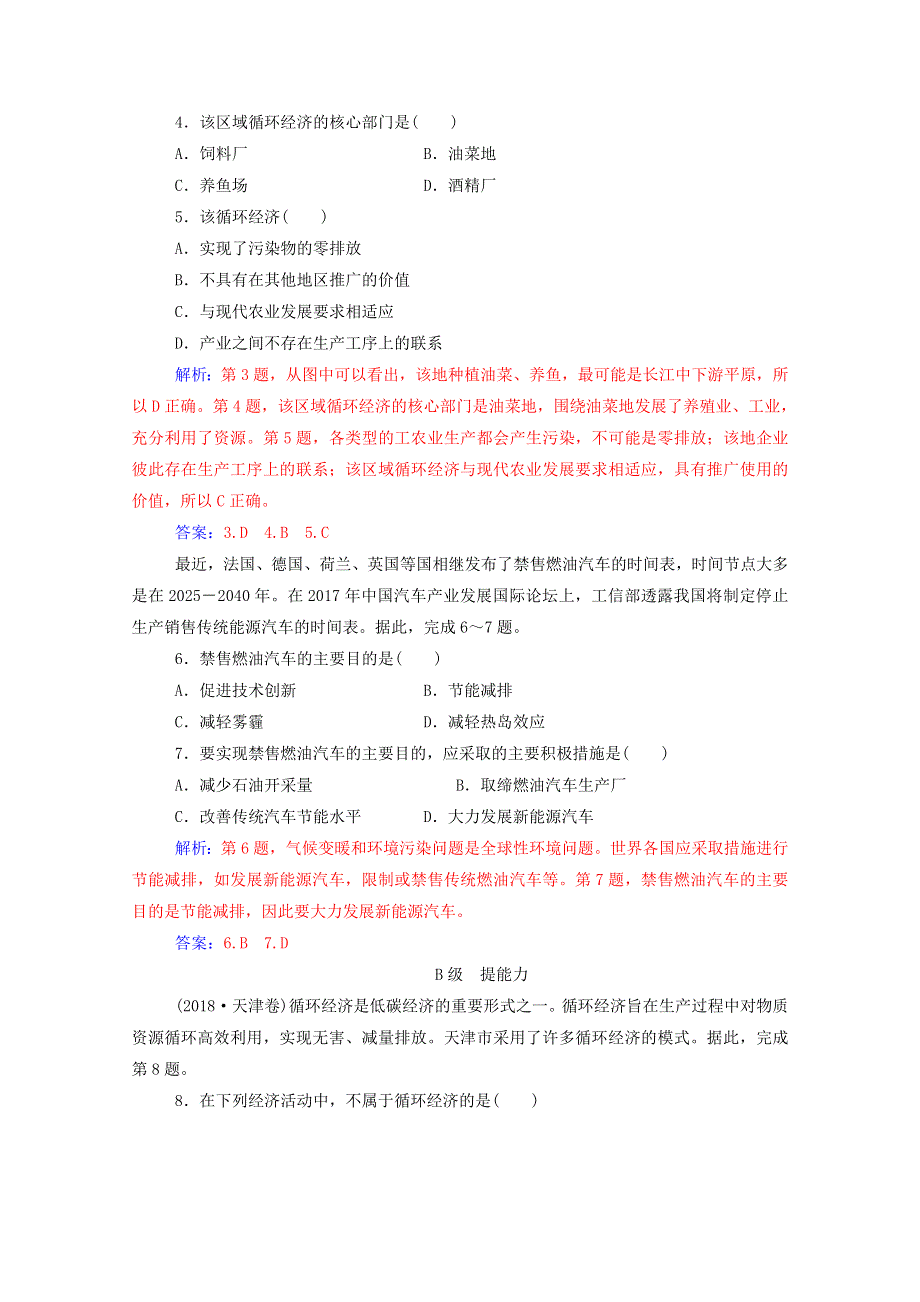 4．该区域循环经济的核心部门是(　　)

A．饲料厂　　　　　　　　　　B．油菜地

C．养鱼场　　　　　　　　　　D．酒精厂

5．该循环经济(　　)

A．实现了污染物的零排放

B．不具有在其他地区推广的价值

C．与现代农业发展要求相适应

D．产业之间不存在生产工序上的联系

解析：第3题，从图中可以看出，该地种植油菜、养鱼，最可能是长江中下游平原，所以D正确。第4题，该区域循环经济的核心部门是油菜地，围绕油菜地发展了养殖业、工业，充分利用了资源。第5题，各类型的工农业生产都会产生污染，不可能是零排放；该地企业彼此存在生产工序上的联系；该区域循环经济与现代农业发展要求相适应，具有推广使用的价值，所以C正确。

答案：3.D　4.B　5.C

最近，法国、德国、荷兰、英国等国相继发布了禁售燃油汽车的时间表，时间节点大多是在2025－2040年。在2017年中国汽车产业发展国际论坛上，工信部透露我国将制定停止生产销售传统能源汽车的时间表。据此，完成6～7题。

6．禁售燃油汽车的主要目的是(　　)

A．促进技术创新　　　　　　　B．节能减排

C．减轻雾霾　　　　　　　　　D．减轻热岛效应

7．要实现禁售燃油汽车的主要目的，应采取的主要积极措施是(　　)

A．减少石油开采量　　　　　　B．取缔燃油汽车生产厂

C．改善传统汽车节能水平　　　D．大力发展新能源汽车

解析：第6题，气候变暖和环境污染问题是全球性环境问题。世界各国应采取措施进行节能减排，如发展新能源汽车，限制或禁售传统燃油汽车等。第7题，禁售燃油汽车的主要目的是节能减排，因此要大力发展新能源汽车。

答案：6.B　7.D

B级　提能力

(2018·天津卷)循环经济是低碳经济的重要形式之一。循环经济旨在生产过程中对物质资源循环高效利用，实现无害、减量排放。天津市采用了许多循环经济的模式。据此，完成第8题。

8．在下列经济活动中，不属于循环经济的是(　　)